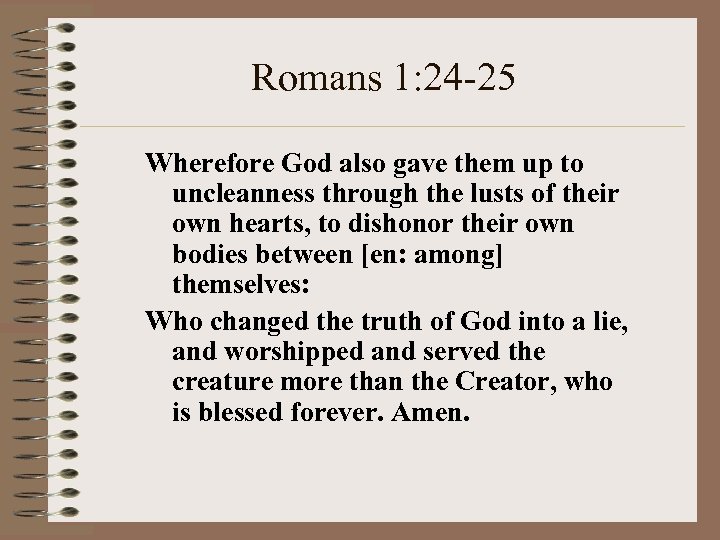 Romans 1:24-25

Wherefore God also gave them up to uncleanness through the lusts of their own hearts, to dishonor their own bodies between [en: among] themselves:

Who changed the truth of God into a lie, and worshipped and served the creature more than the Creator, who is blessed forever. Amen.